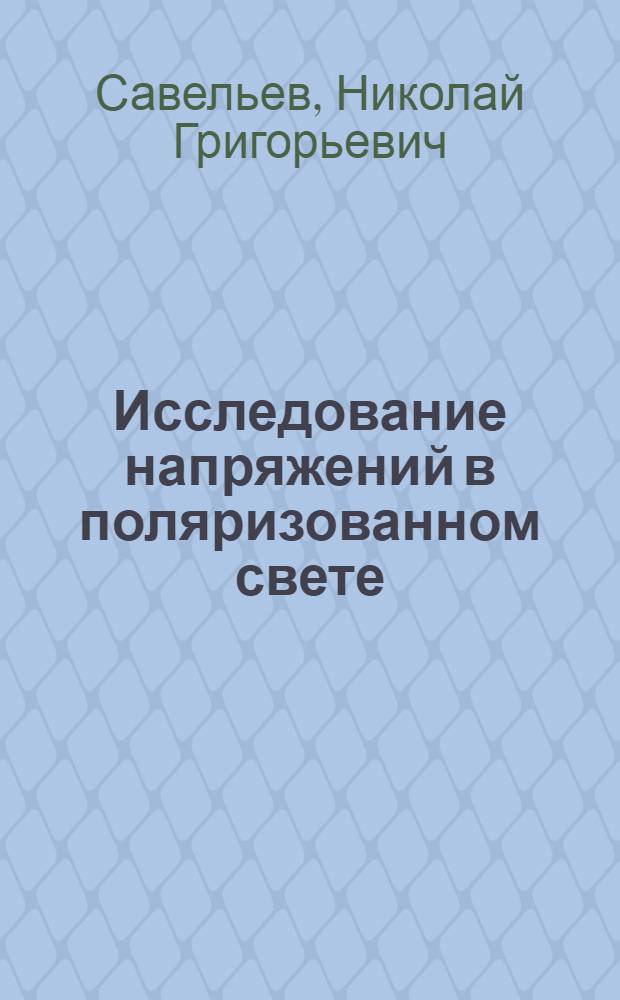 Савельев, Николай Григорьевич

Исследование напряжений в поляризованном свете